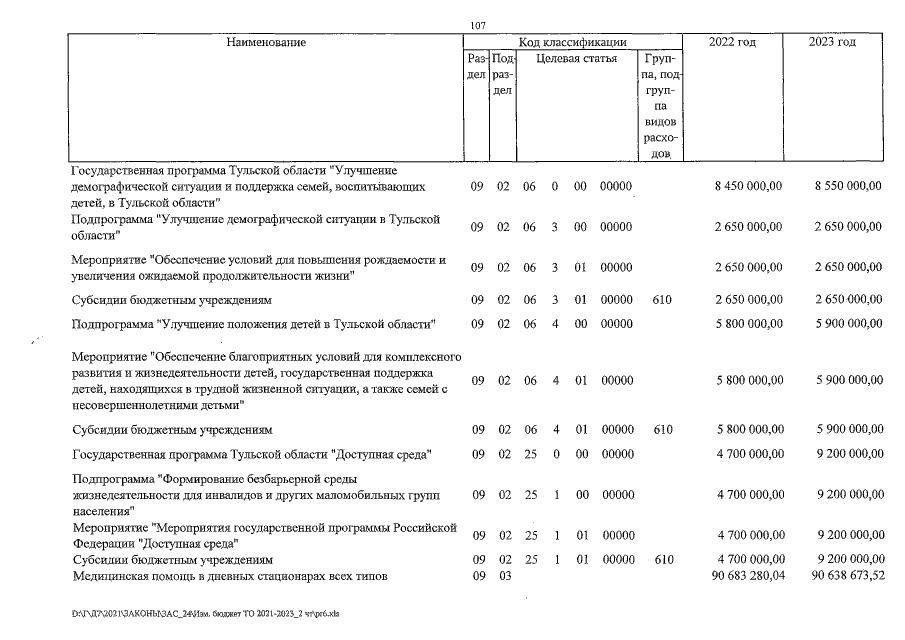 107

| Наименование | Код классификации | | | | | | | 2022 год | 2023 год |
|---|---|---|---|---|---|---|---|---|---|
| | Раздел | Подраздел | Целевая статья | | | | Группа, подгруппа видов расходов | | |
| Государственная программа Тульской области "Улучшение демографической ситуации и поддержка семей, воспитывающих детей, в Тульской области" | 09 | 02 | 06 | 0 | 00 | 00000 | | 8 450 000,00 | 8 550 000,00 |
| Подпрограмма "Улучшение демографической ситуации в Тульской области" | 09 | 02 | 06 | 3 | 00 | 00000 | | 2 650 000,00 | 2 650 000,00 |
| Мероприятие "Обеспечение условий для повышения рождаемости и увеличения ожидаемой продолжительности жизни" | 09 | 02 | 06 | 3 | 01 | 00000 | | 2 650 000,00 | 2 650 000,00 |
| Субсидии бюджетным учреждениям | 09 | 02 | 06 | 3 | 01 | 00000 | 610 | 2 650 000,00 | 2 650 000,00 |
| Подпрограмма "Улучшение положения детей в Тульской области" | 09 | 02 | 06 | 4 | 00 | 00000 | | 5 800 000,00 | 5 900 000,00 |
| Мероприятие "Обеспечение благоприятных условий для комплексного развития и жизнедеятельности детей, государственная поддержка детей, находящихся в трудной жизненной ситуации, а также семей с несовершеннолетними детьми" | 09 | 02 | 06 | 4 | 01 | 00000 | | 5 800 000,00 | 5 900 000,00 |
| Субсидии бюджетным учреждениям | 09 | 02 | 06 | 4 | 01 | 00000 | 610 | 5 800 000,00 | 5 900 000,00 |
| Государственная программа Тульской области "Доступная среда" | 09 | 02 | 25 | 0 | 00 | 00000 | | 4 700 000,00 | 9 200 000,00 |
| Подпрограмма "Формирование безбарьерной среды жизнедеятельности для инвалидов и других маломобильных групп населения" | 09 | 02 | 25 | 1 | 00 | 00000 | | 4 700 000,00 | 9 200 000,00 |
| Мероприятие "Мероприятия государственной программы Российской Федерации "Доступная среда" | 09 | 02 | 25 | 1 | 01 | 00000 | | 4 700 000,00 | 9 200 000,00 |
| Субсидии бюджетным учреждениям | 09 | 02 | 25 | 1 | 01 | 00000 | 610 | 4 700 000,00 | 9 200 000,00 |
| Медицинская помощь в дневных стационарах всех типов | 09 | 03 | | | | | | 90 683 280,04 | 90 638 673,52 |

D:\Г\Д7\2021\ЗАКОНЫ\ЗАС_24\Изм. бюджет ТО 2021-2023_2 чт\pr6.xls